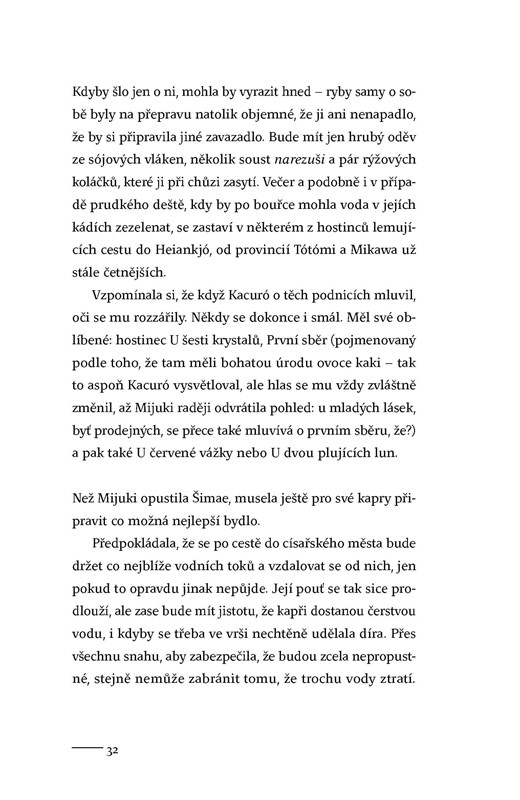 Kdyby šlo jen o ni, mohla by vyrazit hned – ryby samy o sobě byly na přepravu natolik objemné, že ji ani nenapadlo, že by si připravila jiné zavazadlo. Bude mít jen hrubý oděv ze sójových vláken, několik soust narezuši a pár rýžových koláčků, které ji při chůzi zasytí. Večer a podobně i v případě prudkého deště, kdy by po bouřce mohla voda v jejích kádích zezelenat, se zastaví v některém z hostinců lemujících cestu do Heiankjó, od provincií Tótómi a Mikawa už stále četnějších.

Vzpomínala si, že když Kacuró o těch podnicích mluvil, oči se mu rozzářily. Někdy se dokonce i smál. Měl své oblíbené: hostinec U šesti krystalů, První sběr (pojmenovaný podle toho, že tam měli bohatou úrodu ovoce kaki – tak to aspoň Kacuró vysvětloval, ale hlas se mu vždy zvláštně změnil, až Mijuki raději odvrátila pohled: u mladých lásek, byť prodejných, se přece také mluvívá o prvním sběru, že?) a pak také U červené vážky nebo U dvou plujících lun.

Než Mijuki opustila Šimae, musela ještě pro své kapry připravit co možná nejlepší bydlo.

Předpokládala, že se po cestě do císařského města bude držet co nejblíže vodních toků a vzdalovat se od nich, jen pokud to opravdu jinak nepůjde. Její pouť se tak sice prodlouží, ale zase bude mít jistotu, že kapři dostanou čerstvou vodu, i kdyby se třeba ve vrši nechtěně udělala díra. Přes všechnu snahu, aby zabezpečila, že budou zcela nepropustné, stejně nemůže zabránit tomu, že trochu vody ztratí.

32